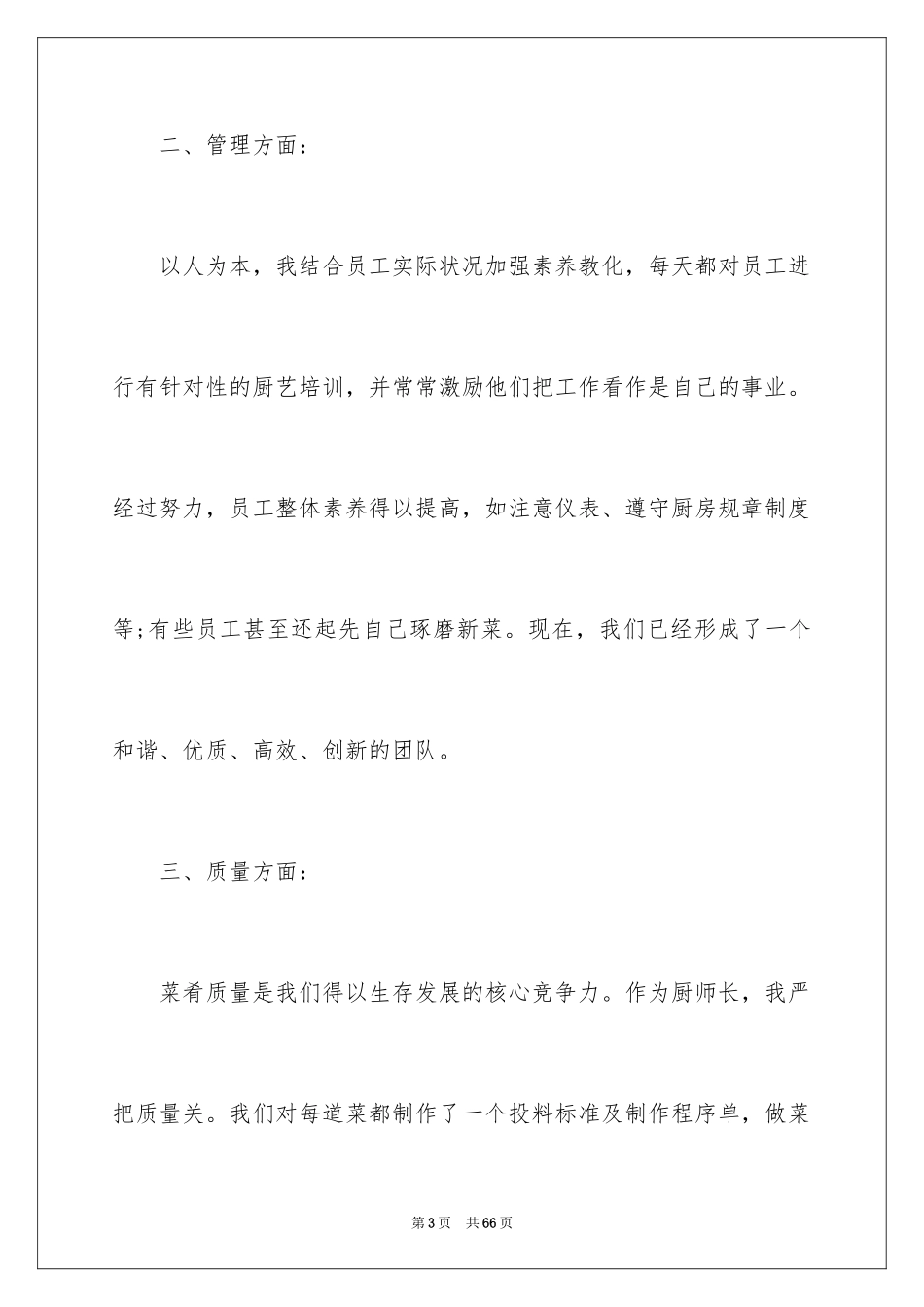 二、管理方面：

以人为本，我结合员工实际状况加强素养教化，每天都对员工进行有针对性的厨艺培训，并常常激励他们把工作看作是自己的事业。经过努力，员工整体素养得以提高，如注意仪表、遵守厨房规章制度等;有些员工甚至还起先自己琢磨新菜。现在，我们已经形成了一个和谐、优质、高效、创新的团队。

三、质量方面：

菜肴质量是我们得以生存发展的核心竞争力。作为厨师长，我严把质量关。我们对每道菜都制作了一个投料标准及制作程序单，做菜

第 3 页　共 66 页